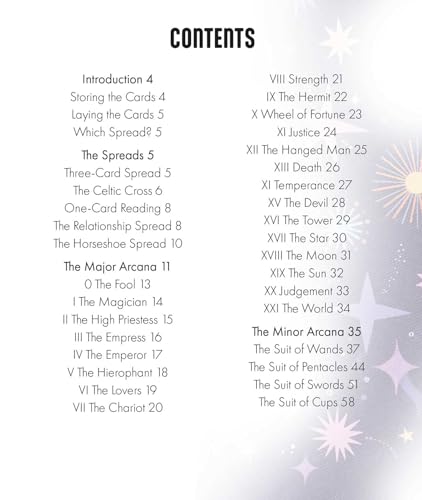 CONTENTS

Introduction 4
Storing the Cards 4
Laying the Cards 5
Which Spread? 5

The Spreads 5
Three-Card Spread 5
The Celtic Cross 6
One-Card Reading 8
The Relationship Spread 8
The Horseshoe Spread 10

The Major Arcana 11
0 The Fool 13
I The Magician 14
II The High Priestess 15
III The Empress 16
IV The Emperor 17
V The Hierophant 18
VI The Lovers 19
VII The Chariot 20
VIII Strength 21
IX The Hermit 22
X Wheel of Fortune 23
XI Justice 24
XII The Hanged Man 25
XIII Death 26
XI Temperance 27
XV The Devil 28
XVI The Tower 29
XVII The Star 30
XVIII The Moon 31
XIX The Sun 32
XX Judgement 33
XXI The World 34

The Minor Arcana 35
The Suit of Wands 37
The Suit of Pentacles 44
The Suit of Swords 51
The Suit of Cups 58